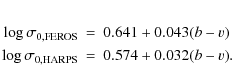 $\log \sigma_{0,\mathrm{FEROS}} = 0.641 + 0.043(b - v)$
$\log \sigma_{0,\mathrm{HARPS}} = 0.574 + 0.032(b - v).$